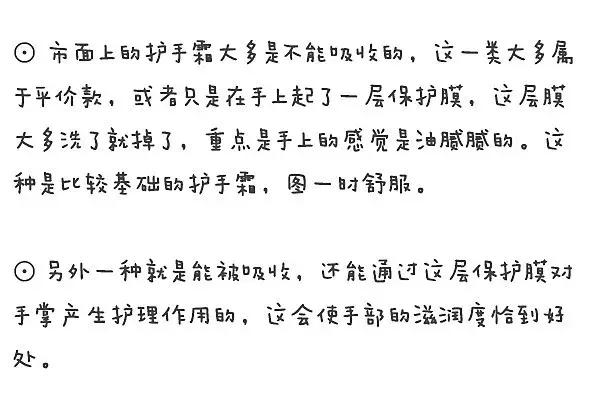 ⊙ 市面上的护手霜大多是不能吸收的，这一类大多属于平价款，或者只是在手上起了一层保护膜，这层膜大多洗了就掉了，重点是手上的感觉是油腻腻的。这种是比较基础的护手霜，图一时舒服。

⊙ 另外一种就是能被吸收，还能通过这层保护膜对手掌产生护理作用的，这会使手部的滋润度恰到好处。